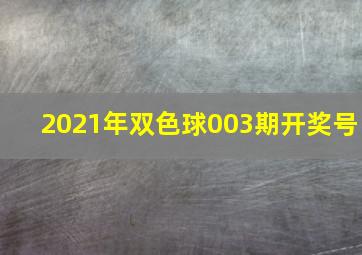 2021年双色球003期开奖号